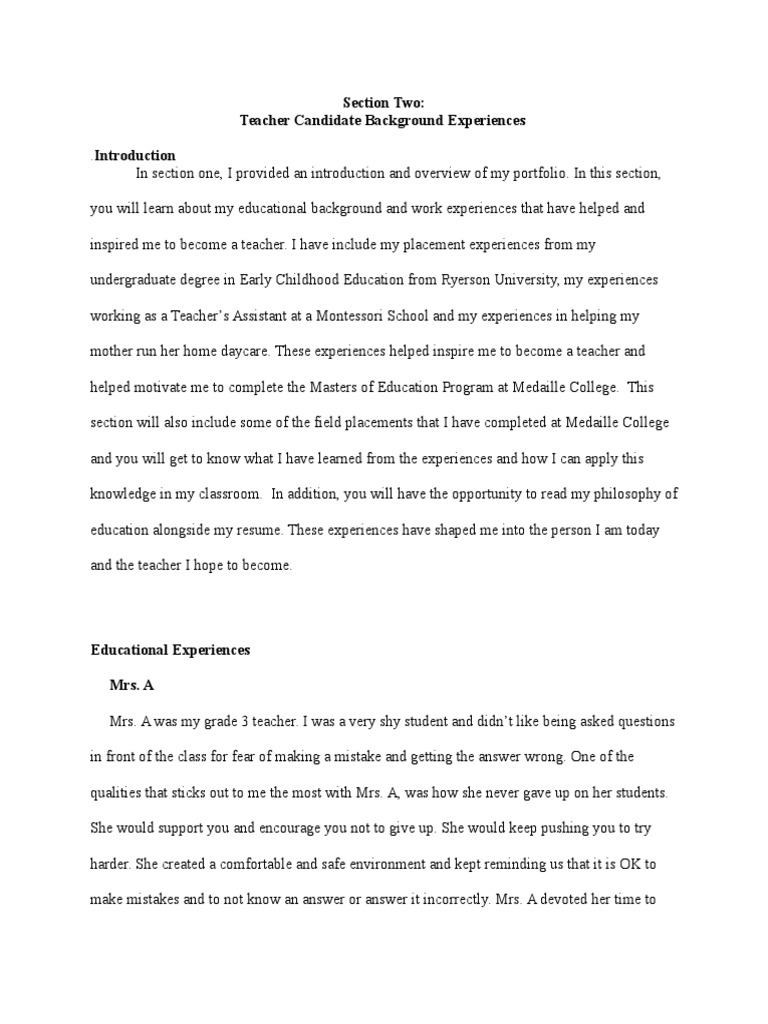 Section Two:
Teacher Candidate Background Experiences

.Introduction

In section one, I provided an introduction and overview of my portfolio. In this section, you will learn about my educational background and work experiences that have helped and inspired me to become a teacher. I have include my placement experiences from my undergraduate degree in Early Childhood Education from Ryerson University, my experiences working as a Teacher's Assistant at a Montessori School and my experiences in helping my mother run her home daycare. These experiences helped inspire me to become a teacher and helped motivate me to complete the Masters of Education Program at Medaille College. This section will also include some of the field placements that I have completed at Medaille College and you will get to know what I have learned from the experiences and how I can apply this knowledge in my classroom. In addition, you will have the opportunity to read my philosophy of education alongside my resume. These experiences have shaped me into the person I am today and the teacher I hope to become.

Educational Experiences

Mrs. A

Mrs. A was my grade 3 teacher. I was a very shy student and didn't like being asked questions in front of the class for fear of making a mistake and getting the answer wrong. One of the qualities that sticks out to me the most with Mrs. A, was how she never gave up on her students. She would support you and encourage you not to give up. She would keep pushing you to try harder. She created a comfortable and safe environment and kept reminding us that it is OK to make mistakes and to not know an answer or answer it incorrectly. Mrs. A devoted her time to